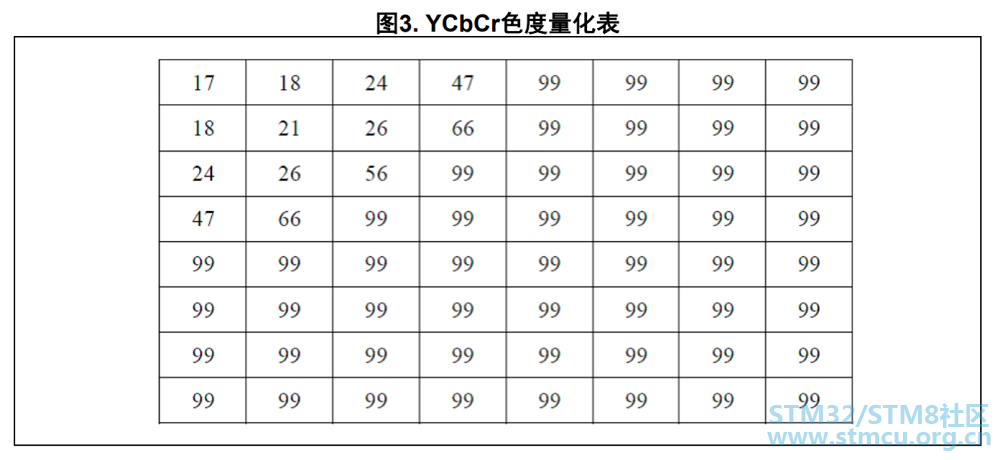 图3. YCbCr色度量化表

| 17 | 18 | 24 | 47 | 99 | 99 | 99 | 99 |
|---|---|---|---|---|---|---|---|
| 18 | 21 | 26 | 66 | 99 | 99 | 99 | 99 |
| 24 | 26 | 56 | 99 | 99 | 99 | 99 | 99 |
| 47 | 66 | 99 | 99 | 99 | 99 | 99 | 99 |
| 99 | 99 | 99 | 99 | 99 | 99 | 99 | 99 |
| 99 | 99 | 99 | 99 | 99 | 99 | 99 | 99 |
| 99 | 99 | 99 | 99 | 99 | 99 | 99 | 99 |
| 99 | 99 | 99 | 99 | 99 | 99 | 99 | 99 |

STM32/STM8社区
www.stmcu.org.cn